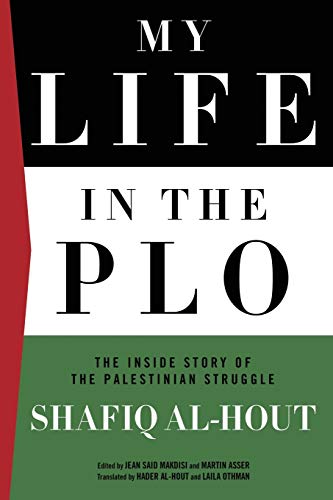 MY LIFE IN THE PLO

THE INSIDE STORY OF THE PALESTINIAN STRUGGLE

SHAFIQ AL-HOUT

Edited by JEAN SAID MAKDISI and MARTIN ASSER
Translated by HADER AL-HOUT and LAILA OTHMAN